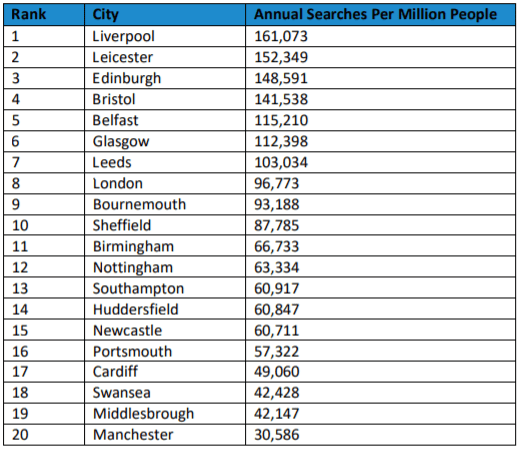 | Rank | City | Annual Searches Per Million People |
|---|---|---|
| 1 | Liverpool | 161,073 |
| 2 | Leicester | 152,349 |
| 3 | Edinburgh | 148,591 |
| 4 | Bristol | 141,538 |
| 5 | Belfast | 115,210 |
| 6 | Glasgow | 112,398 |
| 7 | Leeds | 103,034 |
| 8 | London | 96,773 |
| 9 | Bournemouth | 93,188 |
| 10 | Sheffield | 87,785 |
| 11 | Birmingham | 66,733 |
| 12 | Nottingham | 63,334 |
| 13 | Southampton | 60,917 |
| 14 | Huddersfield | 60,847 |
| 15 | Newcastle | 60,711 |
| 16 | Portsmouth | 57,322 |
| 17 | Cardiff | 49,060 |
| 18 | Swansea | 42,428 |
| 19 | Middlesbrough | 42,147 |
| 20 | Manchester | 30,586 |